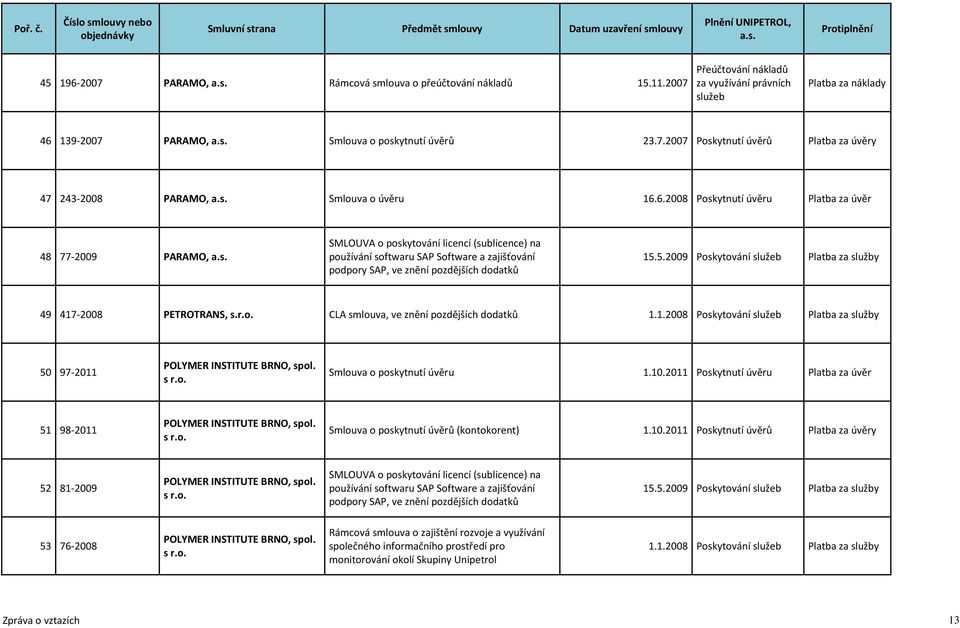 | Poř. č. | Číslo smlouvy nebo objednávky | Smluvní strana | Předmět smlouvy | Datum uzavření smlouvy | Plnění UNIPETROL, a.s. | Protiplnění |
|---|---|---|---|---|---|---|
| 45 | 196-2007 | PARAMO, a.s. | Rámcová smlouva o přeúčtování nákladů | 15.11.2007 | Přeúčtování nákladů za využívání právních služeb | Platba za náklady |
| 46 | 139-2007 | PARAMO, a.s. | Smlouva o poskytnutí úvěrů | 23.7.2007 | Poskytnutí úvěrů | Platba za úvěry |
| 47 | 243-2008 | PARAMO, a.s. | Smlouva o úvěru | 16.6.2008 | Poskytnutí úvěru | Platba za úvěr |
| 48 | 77-2009 | PARAMO, a.s. | SMLOUVA o poskytování licencí (sublicence) na používání softwaru SAP Software a zajišťování podpory SAP, ve znění pozdějších dodatků | 15.5.2009 | Poskytování služeb | Platba za služby |
| 49 | 417-2008 | PETROTRANS, s.r.o. | CLA smlouva, ve znění pozdějších dodatků | 1.1.2008 | Poskytování služeb | Platba za služby |
| 50 | 97-2011 | POLYMER INSTITUTE BRNO, spol. s r.o. | Smlouva o poskytnutí úvěru | 1.10.2011 | Poskytnutí úvěru | Platba za úvěr |
| 51 | 98-2011 | POLYMER INSTITUTE BRNO, spol. s r.o. | Smlouva o poskytnutí úvěrů (kontokorent) | 1.10.2011 | Poskytnutí úvěrů | Platba za úvěry |
| 52 | 81-2009 | POLYMER INSTITUTE BRNO, spol. s r.o. | SMLOUVA o poskytování licencí (sublicence) na používání softwaru SAP Software a zajišťování podpory SAP, ve znění pozdějších dodatků | 15.5.2009 | Poskytování služeb | Platba za služby |
| 53 | 76-2008 | POLYMER INSTITUTE BRNO, spol. s r.o. | Rámcová smlouva o zajištění rozvoje a využívání společného informačního prostředí pro monitorování okolí Skupiny Unipetrol | 1.1.2008 | Poskytování služeb | Platba za služby |

Zpráva o vztazích 13